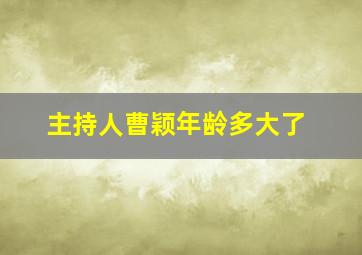 主持人曹颖年龄多大了